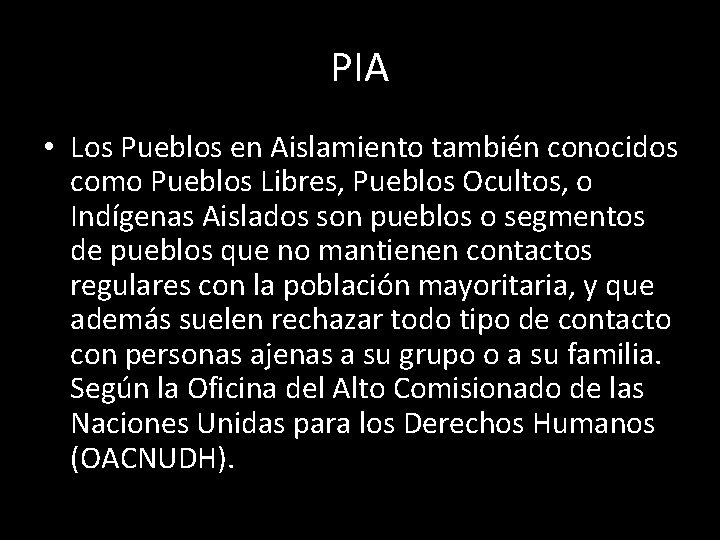 PIA

• Los Pueblos en Aislamiento también conocidos como Pueblos Libres, Pueblos Ocultos, o Indígenas Aislados son pueblos o segmentos de pueblos que no mantienen contactos regulares con la población mayoritaria, y que además suelen rechazar todo tipo de contacto con personas ajenas a su grupo o a su familia. Según la Oficina del Alto Comisionado de las Naciones Unidas para los Derechos Humanos (OACNUDH).